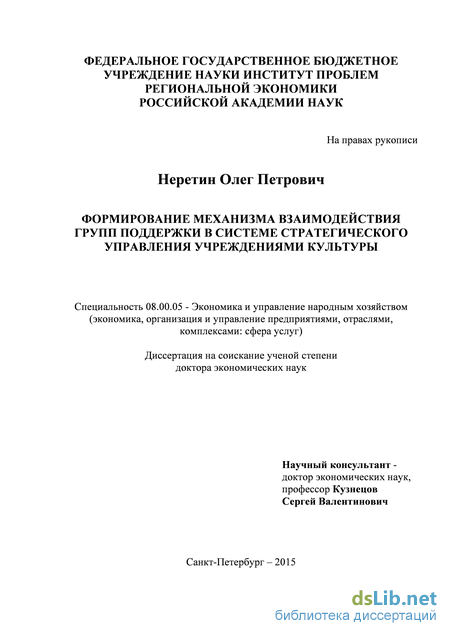 ФЕДЕРАЛЬНОЕ ГОСУДАРСТВЕННОЕ БЮДЖЕТНОЕ УЧРЕЖДЕНИЕ НАУКИ ИНСТИТУТ ПРОБЛЕМ РЕГИОНАЛЬНОЙ ЭКОНОМИКИ РОССИЙСКОЙ АКАДЕМИИ НАУК

На правах рукописи

Неретин Олег Петрович

ФОРМИРОВАНИЕ МЕХАНИЗМА ВЗАИМОДЕЙСТВИЯ ГРУПП ПОДДЕРЖКИ В СИСТЕМЕ СТРАТЕГИЧЕСКОГО УПРАВЛЕНИЯ УЧРЕЖДЕНИЯМИ КУЛЬТУРЫ

Специальность 08.00.05 - Экономика и управление народным хозяйством (экономика, организация и управление предприятиями, отраслями, комплексами: сфера услуг)

Диссертация на соискание ученой степени доктора экономических наук

Научный консультант - доктор экономических наук, профессор Кузнецов Сергей Валентинович

Санкт-Петербург – 2015

dsLib.net
библиотека диссертаций